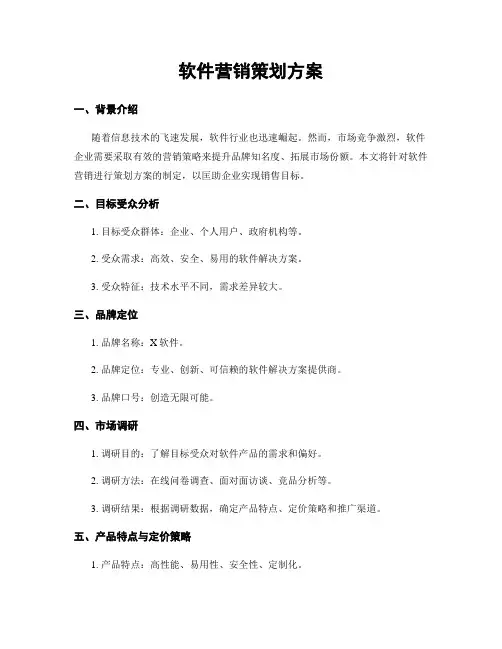 软件营销策划方案

一、背景介绍

随着信息技术的飞速发展，软件行业也迅速崛起。然而，市场竞争激烈，软件企业需要采取有效的营销策略来提升品牌知名度、拓展市场份额。本文将针对软件营销进行策划方案的制定，以匡助企业实现销售目标。

二、目标受众分析

1. 目标受众群体：企业、个人用户、政府机构等。

2. 受众需求：高效、安全、易用的软件解决方案。

3. 受众特征：技术水平不同，需求差异较大。

三、品牌定位

1. 品牌名称：X 软件。

2. 品牌定位：专业、创新、可信赖的软件解决方案提供商。

3. 品牌口号：创造无限可能。

四、市场调研

1. 调研目的：了解目标受众对软件产品的需求和偏好。

2. 调研方法：在线问卷调查、面对面访谈、竞品分析等。

3. 调研结果：根据调研数据，确定产品特点、定价策略和推广渠道。

五、产品特点与定价策略

1. 产品特点：高性能、易用性、安全性、定制化。